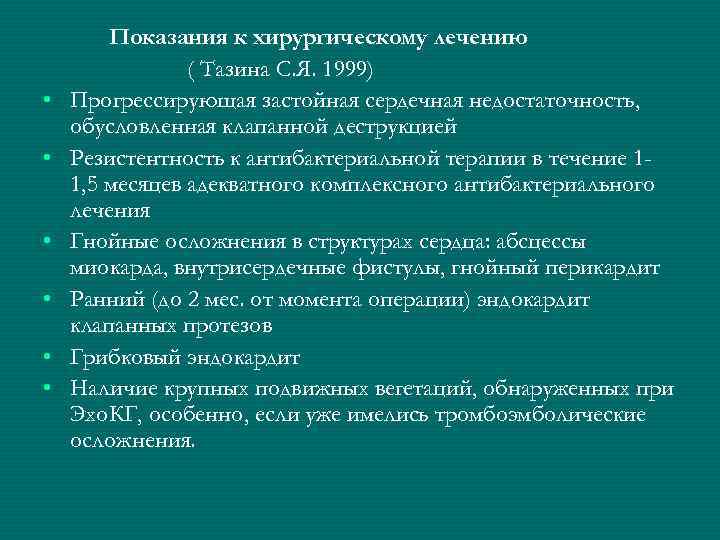 Показания к хирургическому лечению
( Тазина С.Я. 1999)

• Прогрессирующая застойная сердечная недостаточность, обусловленная клапанной деструкцией
• Резистентность к антибактериальной терапии в течение 1-1,5 месяцев адекватного комплексного антибактериального лечения
• Гнойные осложнения в структурах сердца: абсцессы миокарда, внутрисердечные фистулы, гнойный перикардит
• Ранний (до 2 мес. от момента операции) эндокардит клапанных протезов
• Грибковый эндокардит
• Наличие крупных подвижных вегетаций, обнаруженных при ЭхоКГ, особенно, если уже имелись тромбоэмболические осложнения.